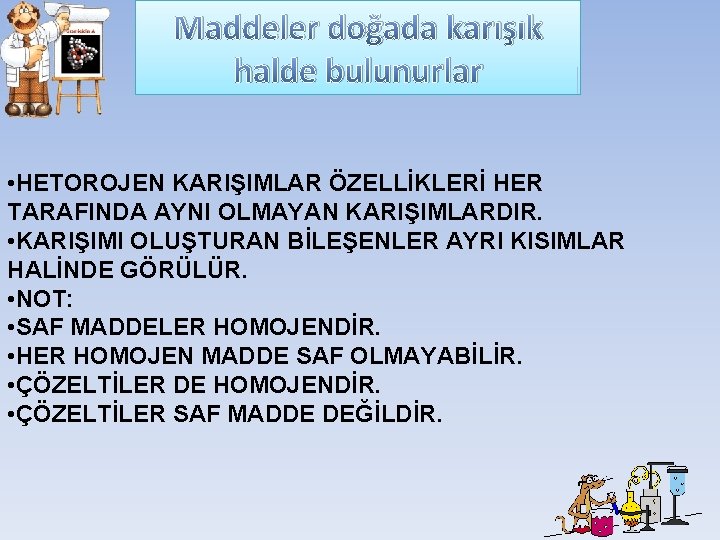 Maddeler doğada karışık halde bulunurlar

•HETOROJEN KARIŞIMLAR ÖZELLİKLERİ HER TARAFINDA AYNI OLMAYAN KARIŞIMLARDIR.
•KARIŞIMI OLUŞTURAN BİLEŞENLER AYRI KISIMLAR HALİNDE GÖRÜLÜR.
•NOT:
•SAF MADDELER HOMOJENDİR.
•HER HOMOJEN MADDE SAF OLMAYABİLİR.
•ÇÖZELTİLER DE HOMOJENDİR.
•ÇÖZELTİLER SAF MADDE DEĞİLDİR.